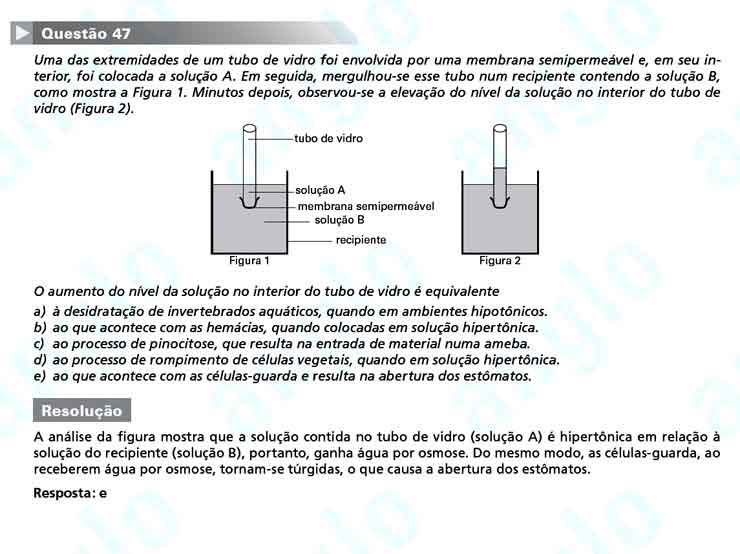 Questão 47

Uma das extremidades de um tubo de vidro foi envolvida por uma membrana semipermeável e, em seu interior, foi colocada a solução A. Em seguida, mergulhou-se esse tubo num recipiente contendo a solução B, como mostra a Figura 1. Minutos depois, observou-se a elevação do nível da solução no interior do tubo de vidro (Figura 2).

tubo de vidro
solução A
membrana semipermeável
solução B
recipiente
Figura 1
Figura 2

O aumento do nível da solução no interior do tubo de vidro é equivalente
a) à desidratação de invertebrados aquáticos, quando em ambientes hipotônicos.
b) ao que acontece com as hemácias, quando colocadas em solução hipertônica.
c) ao processo de pinocitose, que resulta na entrada de material numa ameba.
d) ao processo de rompimento de células vegetais, quando em solução hipertônica.
e) ao que acontece com as células-guarda e resulta na abertura dos estômatos.

Resolução

A análise da figura mostra que a solução contida no tubo de vidro (solução A) é hipertônica em relação à solução do recipiente (solução B), portanto, ganha água por osmose. Do mesmo modo, as células-guarda, ao receberem água por osmose, tornam-se túrgidas, o que causa a abertura dos estômatos.

Resposta: e